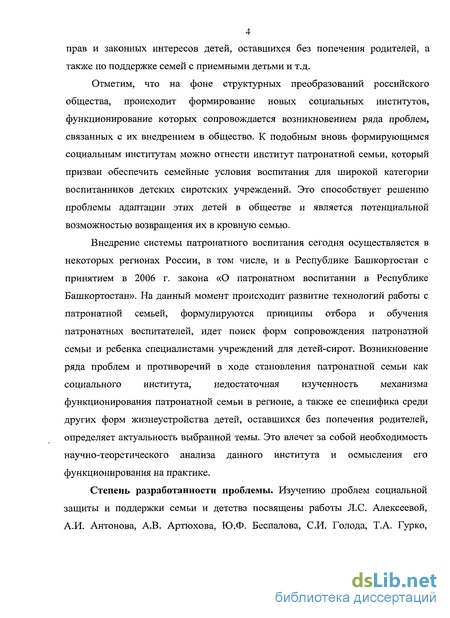 4

прав и законных интересов детей, оставшихся без попечения родителей, а также по поддержке семей с приемными детьми и т.д.

Отметим, что на фоне структурных преобразований российского общества, происходит формирование новых социальных институтов, функционирование которых сопровождается возникновением ряда проблем, связанных с их внедрением в общество. К подобным вновь формирующимся социальным институтам можно отнести институт патронатной семьи, который призван обеспечить семейные условия воспитания для широкой категории воспитанников детских сиротских учреждений. Это способствует решению проблемы адаптации этих детей в обществе и является потенциальной возможностью возвращения их в кровную семью.

Внедрение системы патронатного воспитания сегодня осуществляется в некоторых регионах России, в том числе, и в Республике Башкортостан с принятием в 2006 г. закона «О патронатном воспитании в Республике Башкортостан». На данный момент происходит развитие технологий работы с патронатной семьей, формулируются принципы отбора и обучения патронатных воспитателей, идет поиск форм сопровождения патронатной семьи и ребенка специалистами учреждений для детей-сирот. Возникновение ряда проблем и противоречий в ходе становления патронатной семьи как социального института, недостаточная изученность механизма функционирования патронатной семьи в регионе, а также ее специфика среди других форм жизнеустройства детей, оставшихся без попечения родителей, определяет актуальность выбранной темы. Это влечет за собой необходимость научно-теоретического анализа данного института и осмысления его функционирования на практике.

Степень разработанности проблемы. Изучению проблем социальной защиты и поддержки семьи и детства посвящены работы Л.С. Алексеевой, А.И. Антонова, А.В. Артюхова, Ю.Ф. Беспалова, С.И. Голода, Т.А. Гурко,

dsLib.net
библиотека диссертаций